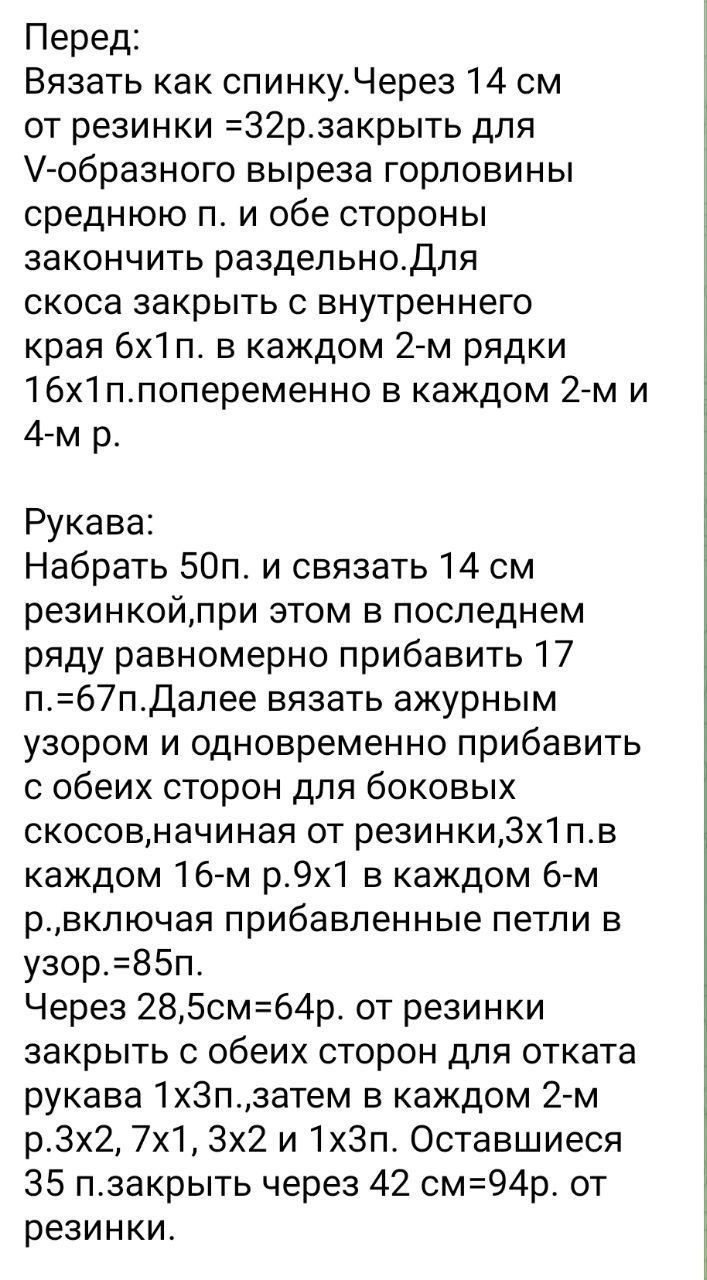 Перед:
Вязать как спинку.Через 14 см от резинки =32р.закрыть для V-образного выреза горловины среднюю п. и обе стороны закончить раздельно.Для скоса закрыть с внутреннего края 6х1п. в каждом 2-м рядки 16х1п.попеременно в каждом 2-м и 4-м р.

Рукава:
Набрать 50п. и связать 14 см резинкой,при этом в последнем ряду равномерно прибавить 17 п.=67п.Далее вязать ажурным узором и одновременно прибавить с обеих сторон для боковых скосов,начиная от резинки,3х1п.в каждом 16-м р.9х1 в каждом 6-м р.,включая прибавленные петли в узор.=85п.
Через 28,5см=64р. от резинки закрыть с обеих сторон для отката рукава 1х3п.,затем в каждом 2-м р.3х2, 7х1, 3х2 и 1х3п. Оставшиеся 35 п.закрыть через 42 см=94р. от резинки.